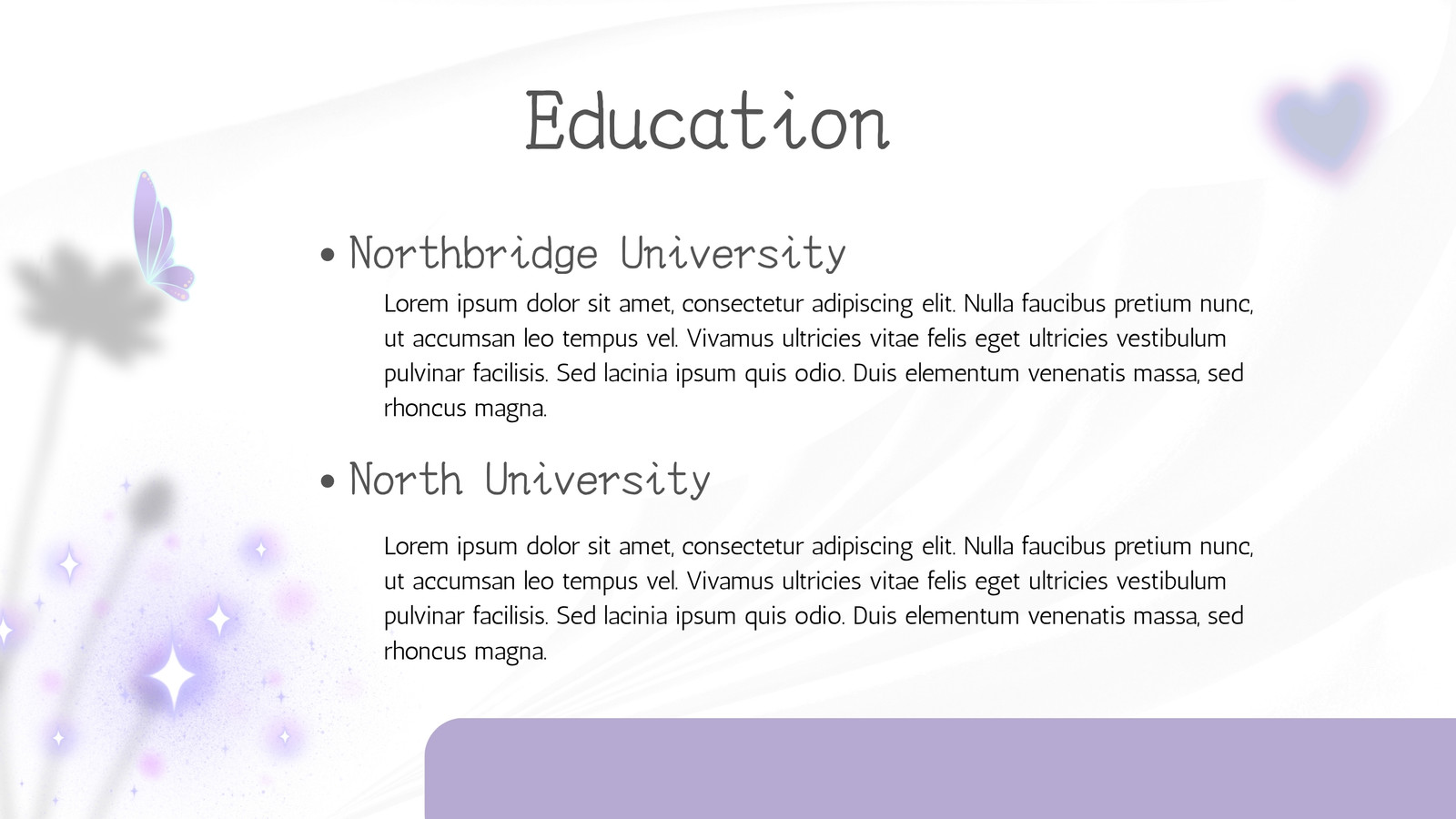 Education

• Northbridge University

Lorem ipsum dolor sit amet, consectetur adipiscing elit. Nulla faucibus pretium nunc, ut accumsan leo tempus vel. Vivamus ultricies vitae felis eget ultricies vestibulum pulvinar facilisis. Sed lacinia ipsum quis odio. Duis elementum venenatis massa, sed rhoncus magna.

• North University

Lorem ipsum dolor sit amet, consectetur adipiscing elit. Nulla faucibus pretium nunc, ut accumsan leo tempus vel. Vivamus ultricies vitae felis eget ultricies vestibulum pulvinar facilisis. Sed lacinia ipsum quis odio. Duis elementum venenatis massa, sed rhoncus magna.